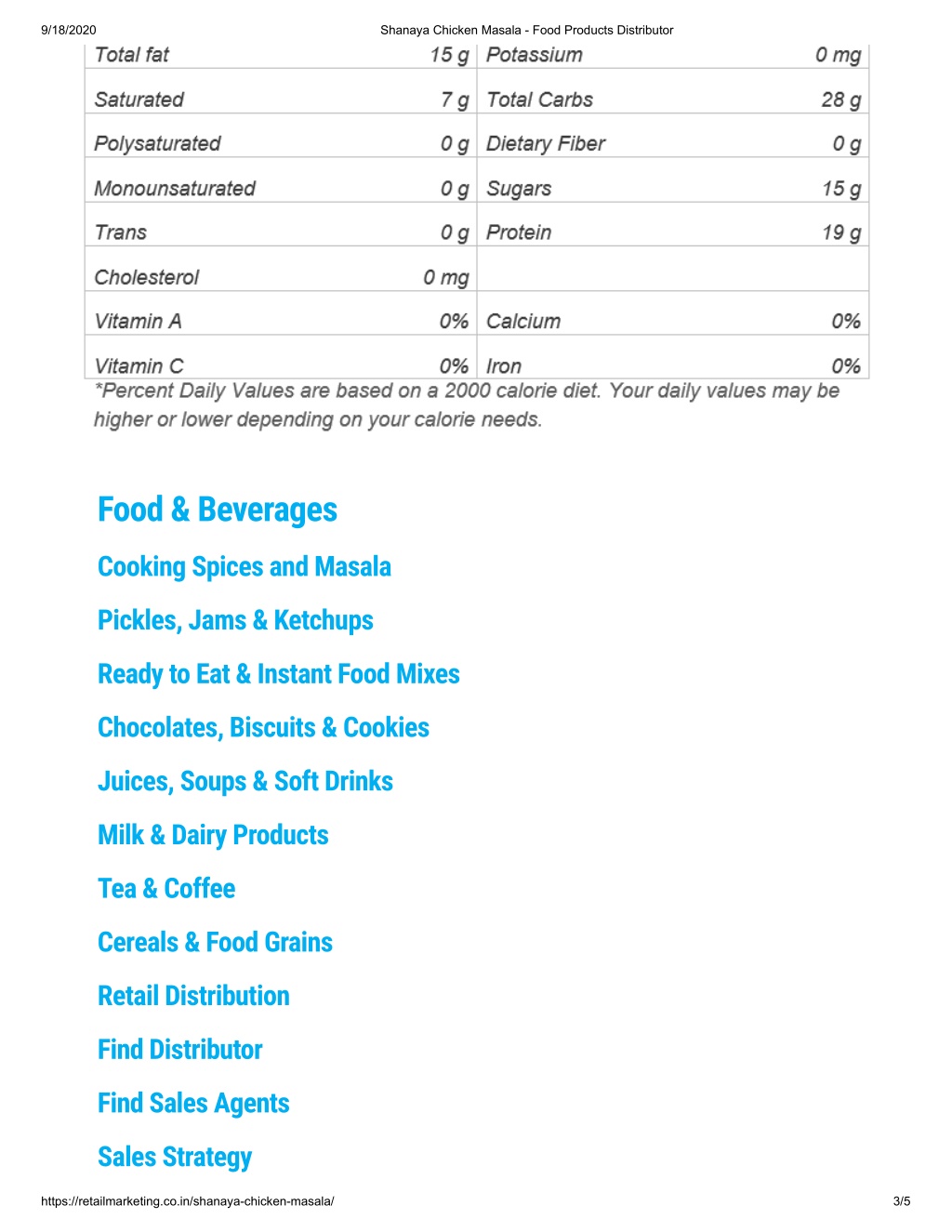 9/18/2020 Shanaya Chicken Masala - Food Products Distributor

| Total fat | 15 g | Potassium | 0 mg |
|---|---|---|---|
| Saturated | 7 g | Total Carbs | 28 g |
| Polysaturated | 0 g | Dietary Fiber | 0 g |
| Monounsaturated | 0 g | Sugars | 15 g |
| Trans | 0 g | Protein | 19 g |
| Cholesterol | 0 mg | | |
| Vitamin A | 0% | Calcium | 0% |
| Vitamin C | 0% | Iron | 0% |

*Percent Daily Values are based on a 2000 calorie diet. Your daily values may be higher or lower depending on your calorie needs.

Food & Beverages

Cooking Spices and Masala

Pickles, Jams & Ketchups

Ready to Eat & Instant Food Mixes

Chocolates, Biscuits & Cookies

Juices, Soups & Soft Drinks

Milk & Dairy Products

Tea & Coffee

Cereals & Food Grains

Retail Distribution

Find Distributor

Find Sales Agents

Sales Strategy

https://retailmarketing.co.in/shanaya-chicken-masala/ 3/5